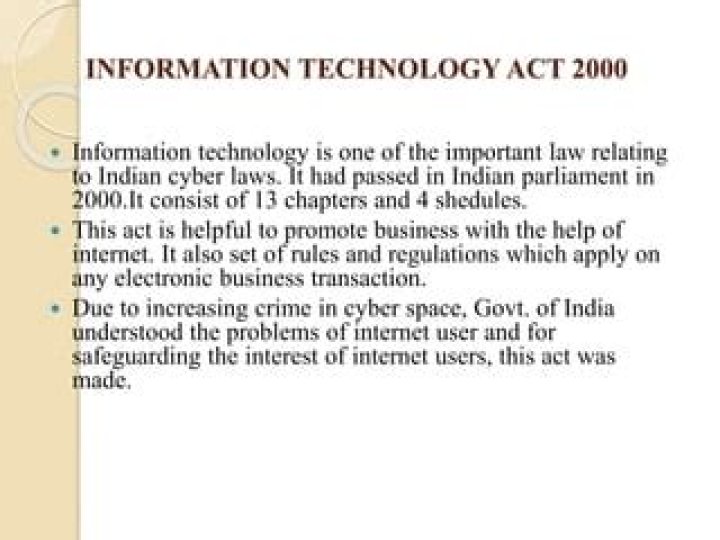 INFORMATION TECHNOLOGY ACT 2000

• Information technology is one of the important law relating to Indian cyber laws. It had passed in Indian parliament in 2000.It consist of 13 chapters and 4 shedules.

• This act is helpful to promote business with the help of internet. It also set of rules and regulations which apply on any electronic business transaction.

• Due to increasing crime in cyber space, Govt. of India understood the problems of internet user and for safeguarding the interest of internet users, this act was made.